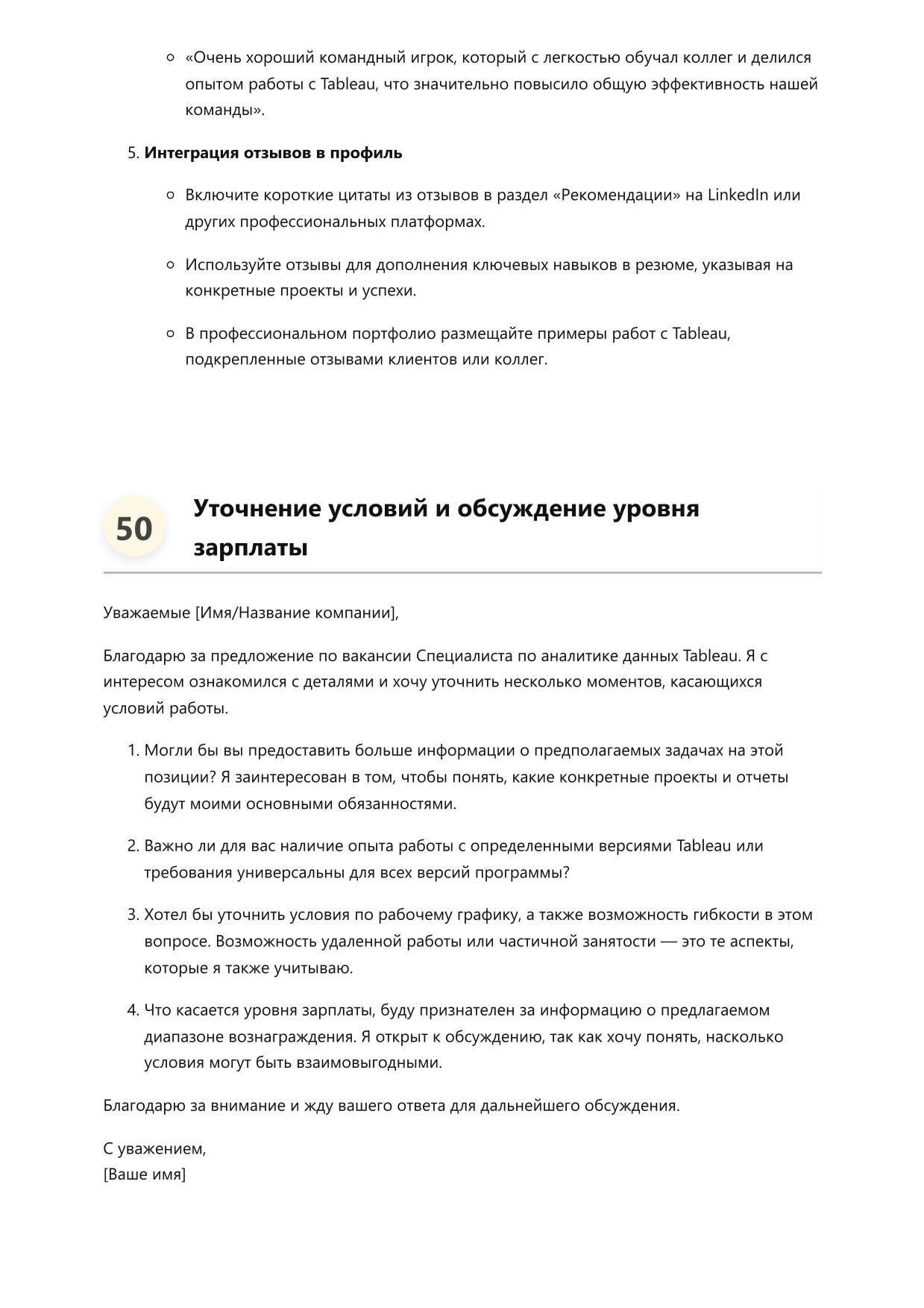 • «Очень хороший командный игрок, который с легкостью обучал коллег и делился опытом работы с Tableau, что значительно повысило общую эффективность нашей команды».

5. Интеграция отзывов в профиль

• Включите короткие цитаты из отзывов в раздел «Рекомендации» на LinkedIn или других профессиональных платформах.

• Используйте отзывы для дополнения ключевых навыков в резюме, указывая на конкретные проекты и успехи.

• В профессиональном портфолио размещайте примеры работ с Tableau, подкрепленные отзывами клиентов или коллег.

50

Уточнение условий и обсуждение уровня зарплаты

Уважаемые [Имя/Название компании],

Благодарю за предложение по вакансии Специалиста по аналитике данных Tableau. Я с интересом ознакомился с деталями и хочу уточнить несколько моментов, касающихся условий работы.

1. Могли бы вы предоставить больше информации о предполагаемых задачах на этой позиции? Я заинтересован в том, чтобы понять, какие конкретные проекты и отчеты будут моими основными обязанностями.

2. Важно ли для вас наличие опыта работы с определенными версиями Tableau или требования универсальны для всех версий программы?

3. Хотел бы уточнить условия по рабочему графику, а также возможность гибкости в этом вопросе. Возможность удаленной работы или частичной занятости — это те аспекты, которые я также учитываю.

4. Что касается уровня зарплаты, буду признателен за информацию о предлагаемом диапазоне вознаграждения. Я открыт к обсуждению, так как хочу понять, насколько условия могут быть взаимовыгодными.

Благодарю за внимание и жду вашего ответа для дальнейшего обсуждения.

С уважением,
[Ваше имя]